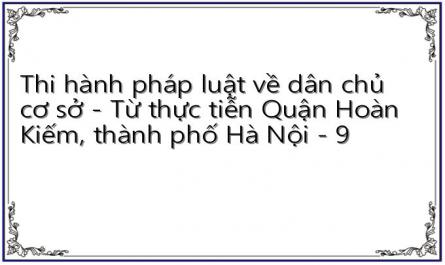 Thi hành pháp luật về dân chủ cơ sở - Từ thực tiễn Quận Hoàn Kiếm, thành phố Hà Nội - 9